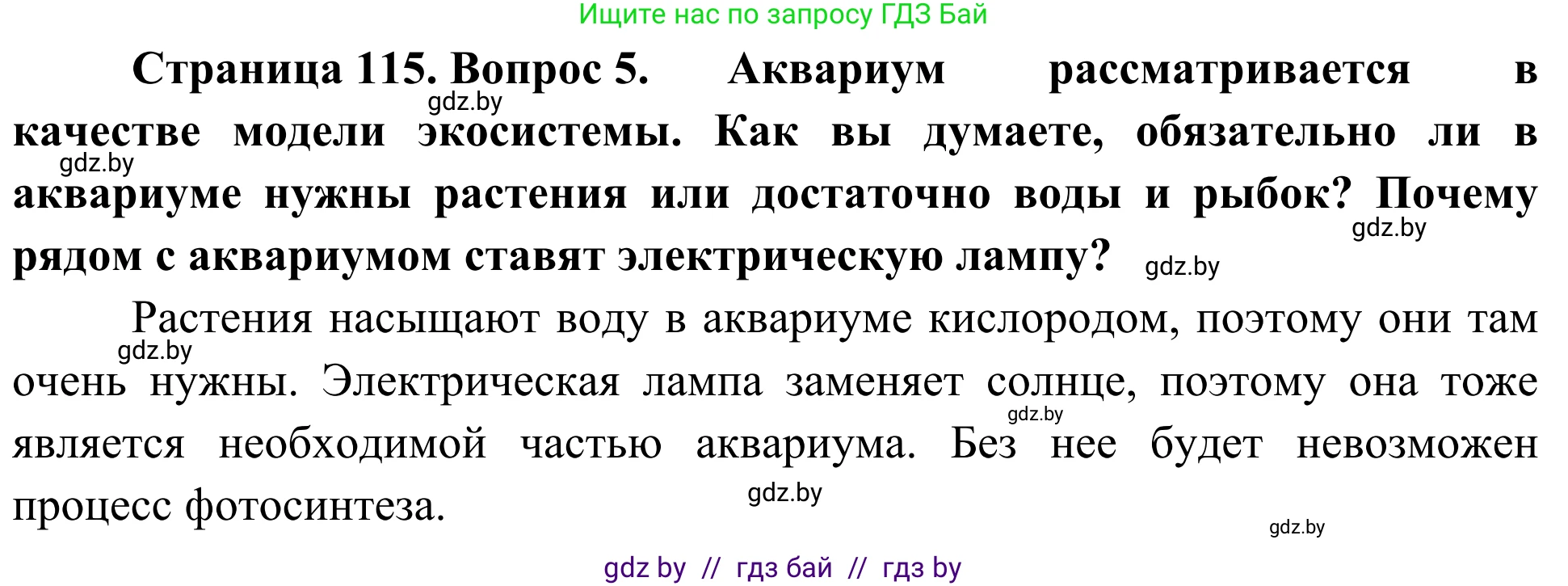 Ищите нас по запросу ГДЗ Бай

Страница 115. Вопрос 5. Аквариум рассматривается в качестве модели экосистемы. Как вы думаете, обязательно ли в аквариуме нужны растения или достаточно воды и рыбок? Почему рядом с аквариумом ставят электрическую лампу?

gdz.by

gdz.by

gdz.by

gdz.by

Растения насыщают воду в аквариуме кислородом, поэтому они там очень нужны. Электрическая лампа заменяет солнце, поэтому она тоже является необходимой частью аквариума. Без нее будет невозможен процесс фотосинтеза.

gdz.by

gdz.by

gdz.by

gdz.by

gdz by // гдз бай // гдз by